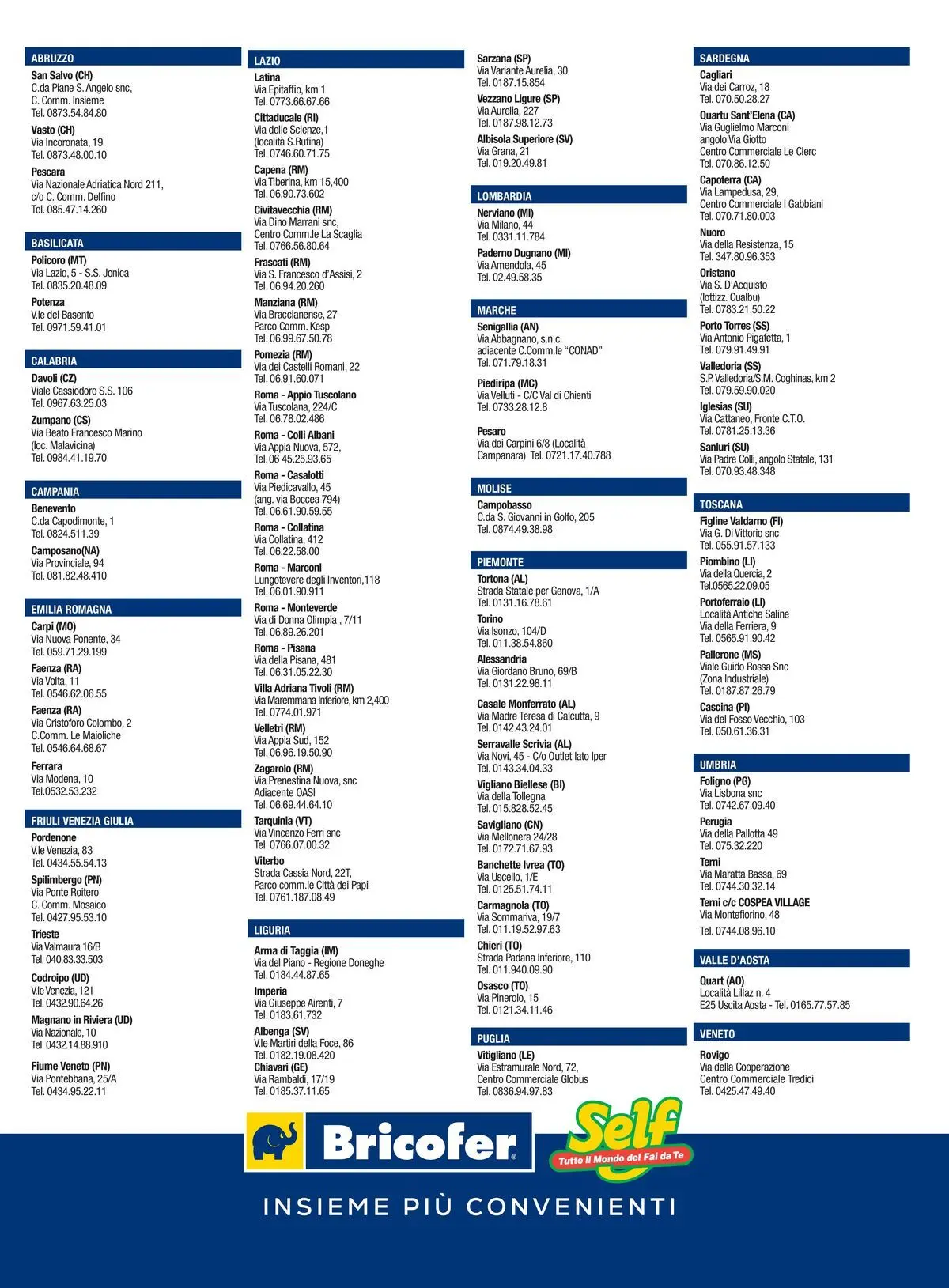 ABRUZZO

San Salvo (CH)
C.da Piane S. Angelo snc, C. Comm. Insieme
Tel. 0873.54.84.80

Vasto (CH)
Via Incoronata, 19
Tel. 0873.48.00.10

Pescara
Via Nazionale Adriatica Nord 211, c/o C. Comm. Delfino
Tel. 085.47.14.260

BASILICATA

Policoro (MT)
Via Lazio, 5 - S.S. Jonica
Tel. 0835.20.48.09

Potenza
V.le del Basento
Tel. 0971.59.41.01

CALABRIA

Davoli (CZ)
Viale Cassiodoro S.S. 106
Tel. 0967.63.25.03

Zumpano (CS)
Via Beato Francesco Marino (loc. Malavicina)
Tel. 0984.41.19.70

CAMPANIA

Benevento
C.da Capodimonte, 1
Tel. 0824.511.39

Camposano(NA)
Via Provinciale, 94
Tel. 081.82.48.410

EMILIA ROMAGNA

Carpi (MO)
Via Nuova Ponente, 34
Tel. 059.71.29.199

Faenza (RA)
Via Volta, 11
Tel. 0546.62.06.55

Faenza (RA)
Via Cristoforo Colombo, 2
C.Comm. Le Maioliche
Tel. 0546.64.68.67

Ferrara
Via Modena, 10
Tel.0532.53.232

FRIULI VENEZIA GIULIA

Pordenone
V.le Venezia, 83
Tel. 0434.55.54.13

Spilimbergo (PN)
Via Ponte Roitero
C. Comm. Mosaico
Tel. 0427.95.53.10

Trieste
Via Valmaura 16/B
Tel. 040.83.33.503

Codroipo (UD)
V.le Venezia, 121
Tel. 0432.90.64.26

Magnano in Riviera (UD)
Via Nazionale, 10
Tel. 0432.14.88.910

Fiume Veneto (PN)
Via Pontebbana, 25/A
Tel. 0434.95.22.11

LAZIO

Latina
Via Epitaffio, km 1
Tel. 0773.66.67.66

Cittaducale (RI)
Via delle Scienze,1 (località S.Rufina)
Tel. 0746.60.71.75

Capena (RM)
Via Tiberina, km 15,400
Tel. 06.90.73.602

Civitavecchia (RM)
Via Dino Marrani snc, Centro Comm.le La Scaglia
Tel. 0766.56.80.64

Frascati (RM)
Via S. Francesco d'Assisi, 2
Tel. 06.94.20.260

Manziana (RM)
Via Braccianense, 27
Parco Comm. Kesp
Tel. 06.99.67.50.78

Pomezia (RM)
Via dei Castelli Romani, 22
Tel. 06.91.60.071

Roma - Appio Tuscolano
Via Tuscolana, 224/C
Tel. 06.78.02.486

Roma - Colli Albani
Via Appia Nuova, 572,
Tel. 06 45.25.93.65

Roma - Casalotti
Via Piedicavallo, 45 (ang. via Boccea 794)
Tel. 06.61.90.59.55

Roma - Collatina
Via Collatina, 412
Tel. 06.22.58.00

Roma - Marconi
Lungotevere degli Inventori,118
Tel. 06.01.90.911

Roma - Monteverde
Via di Donna Olimpia , 7/11
Tel. 06.89.26.201

Roma - Pisana
Via della Pisana, 481
Tel. 06.31.05.22.30

Villa Adriana Tivoli (RM)
Via Maremmana Inferiore, km 2,400
Tel. 0774.01.971

Velletri (RM)
Via Appia Sud, 152
Tel. 06.96.19.50.90

Zagarolo (RM)
Via Prenestina Nuova, snc
Adiacente OASI
Tel. 06.69.44.64.10

Tarquinia (VT)
Via Vincenzo Ferri snc
Tel. 0766.07.00.32

Viterbo
Strada Cassia Nord, 22T, Parco comm.le Città dei Papi
Tel. 0761.187.08.49

LIGURIA

Arma di Taggia (IM)
Via del Piano - Regione Doneghe
Tel. 0184.44.87.65

Imperia
Via Giuseppe Airenti, 7
Tel. 0183.61.732

Albenga (SV)
V.le Martiri della Foce, 86
Tel. 0182.19.08.420

Chiavari (GE)
Via Rambaldi, 17/19
Tel. 0185.37.11.65

Sarzana (SP)
Via Variante Aurelia, 30
Tel. 0187.15.854

Vezzano Ligure (SP)
Via Aurelia, 227
Tel. 0187.98.12.73

Albisola Superiore (SV)
Via Grana, 21
Tel. 019.20.49.81

LOMBARDIA

Nerviano (MI)
Via Milano, 44
Tel. 0331.11.784

Paderno Dugnano (MI)
Via Amendola, 45
Tel. 02.49.58.35

MARCHE

Senigallia (AN)
Via Abbagnano, s.n.c.
adiacente C.Comm.le "CONAD"
Tel. 071.79.18.31

Piediripa (MC)
Via Velluti - C/C Val di Chienti
Tel. 0733.28.12.8

Pesaro
Via dei Carpini 6/8 (Località Campanara) Tel. 0721.17.40.788

MOLISE

Campobasso
C.da S. Giovanni in Golfo, 205
Tel. 0874.49.38.98

PIEMONTE

Tortona (AL)
Strada Statale per Genova, 1/A
Tel. 0131.16.78.61

Torino
Via Isonzo, 104/D
Tel. 011.38.54.860

Alessandria
Via Giordano Bruno, 69/B
Tel. 0131.22.98.11

Casale Monferrato (AL)
Via Madre Teresa di Calcutta, 9
Tel. 0142.43.24.01

Serravalle Scrivia (AL)
Via Novi, 45 - C/o Outlet lato Iper
Tel. 0143.34.04.33

Vigliano Biellese (BI)
Via della Tollegna
Tel. 015.828.52.45

Savigliano (CN)
Via Mellonera 24/28
Tel. 0172.71.67.93

Banchette Ivrea (TO)
Via Uscello, 1/E
Tel. 0125.51.74.11

Carmagnola (TO)
Via Sommariva, 19/7
Tel. 011.19.52.97.63

Chieri (TO)
Strada Padana Inferiore, 110
Tel. 011.940.09.90

Osasco (TO)
Via Pinerolo, 15
Tel. 0121.34.11.46

PUGLIA

Vitigliano (LE)
Via Estramurale Nord, 72,
Centro Commerciale Globus
Tel. 0836.94.97.83

SARDEGNA

Cagliari
Via dei Carroz, 18
Tel. 070.50.28.27

Quartu Sant'Elena (CA)
Via Guglielmo Marconi angolo Via Giotto
Centro Commerciale Le Clerc
Tel. 070.86.12.50

Capoterra (CA)
Via Lampedusa, 29,
Centro Commerciale I Gabbiani
Tel. 070.71.80.003

Nuoro
Via della Resistenza, 15
Tel. 347.80.96.353

Oristano
Via S. D'Acquisto (lottizz. Cualbu)
Tel. 0783.21.50.22

Porto Torres (SS)
Via Antonio Pigafetta, 1
Tel. 079.91.49.91

Valledoria (SS)
S.P. Valledoria/S.M. Coghinas, km 2
Tel. 079.59.90.020

Iglesias (SU)
Via Cattaneo, Fronte C.T.O.
Tel. 0781.25.13.36

Sanluri (SU)
Via Padre Colli, angolo Statale, 131
Tel. 070.93.48.348

TOSCANA

Figline Valdarno (FI)
Via G. Di Vittorio snc
Tel. 055.91.57.133

Piombino (LI)
Via della Quercia, 2
Tel.0565.22.09.05

Portoferraio (LI)
Località Antiche Saline
Via della Ferriera, 9
Tel. 0565.91.90.42

Pallerone (MS)
Viale Guido Rossa Snc (Zona Industriale)
Tel. 0187.87.26.79

Cascina (PI)
Via del Fosso Vecchio, 103
Tel. 050.61.36.31

UMBRIA

Foligno (PG)
Via Lisbona snc
Tel. 0742.67.09.40

Perugia
Via della Pallotta 49
Tel. 075.32.220

Terni
Via Maratta Bassa, 69
Tel. 0744.30.32.14

Terni c/c COSPEA VILLAGE
Via Montefiorino, 48
Tel. 0744.08.96.10

VALLE D'AOSTA

Quart (AO)
Località Lillaz n. 4
E25 Uscita Aosta - Tel. 0165.77.57.85

VENETO

Rovigo
Via della Cooperazione
Centro Commerciale Tredici
Tel. 0425.47.49.40

Bricofer

Self
Tutto il Mondo del Fai da Te

INSIEME PIÙ CONVENIENTI